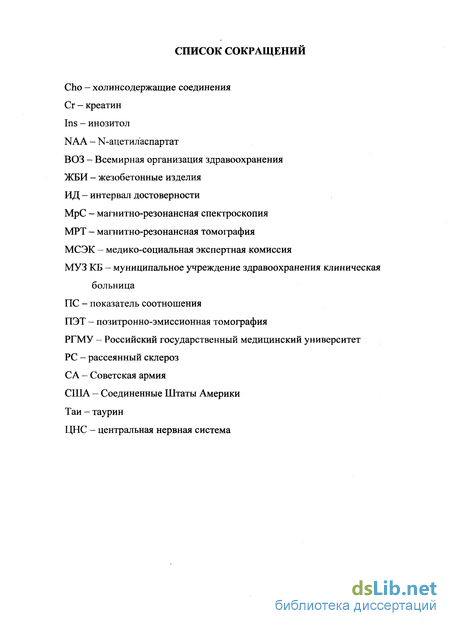 СПИСОК СОКРАЩЕНИЙ

Cho – холинсодержащие соединения

Cr – креатин

Ins – инозитол

NAA – N-ацетиласпартат

ВОЗ – Всемирная организация здравоохранения

ЖБИ – жезобетонные изделия

ИД – интервал достоверности

МрС – магнитно-резонансная спектроскопия

МРТ – магнитно-резонансная томография

МСЭК – медико-социальная экспертная комиссия

МУЗ КБ – муниципальное учреждение здравоохранения клиническая больница

ПС – показатель соотношения

ПЭТ – позитронно-эмиссионная томография

РГМУ – Российский государственный медицинский университет

РС – рассеянный склероз

СА – Советская армия

США – Соединенные Штаты Америки

Таи – таурин

ЦНС – центральная нервная система

dsLib.net
библиотека диссертаций